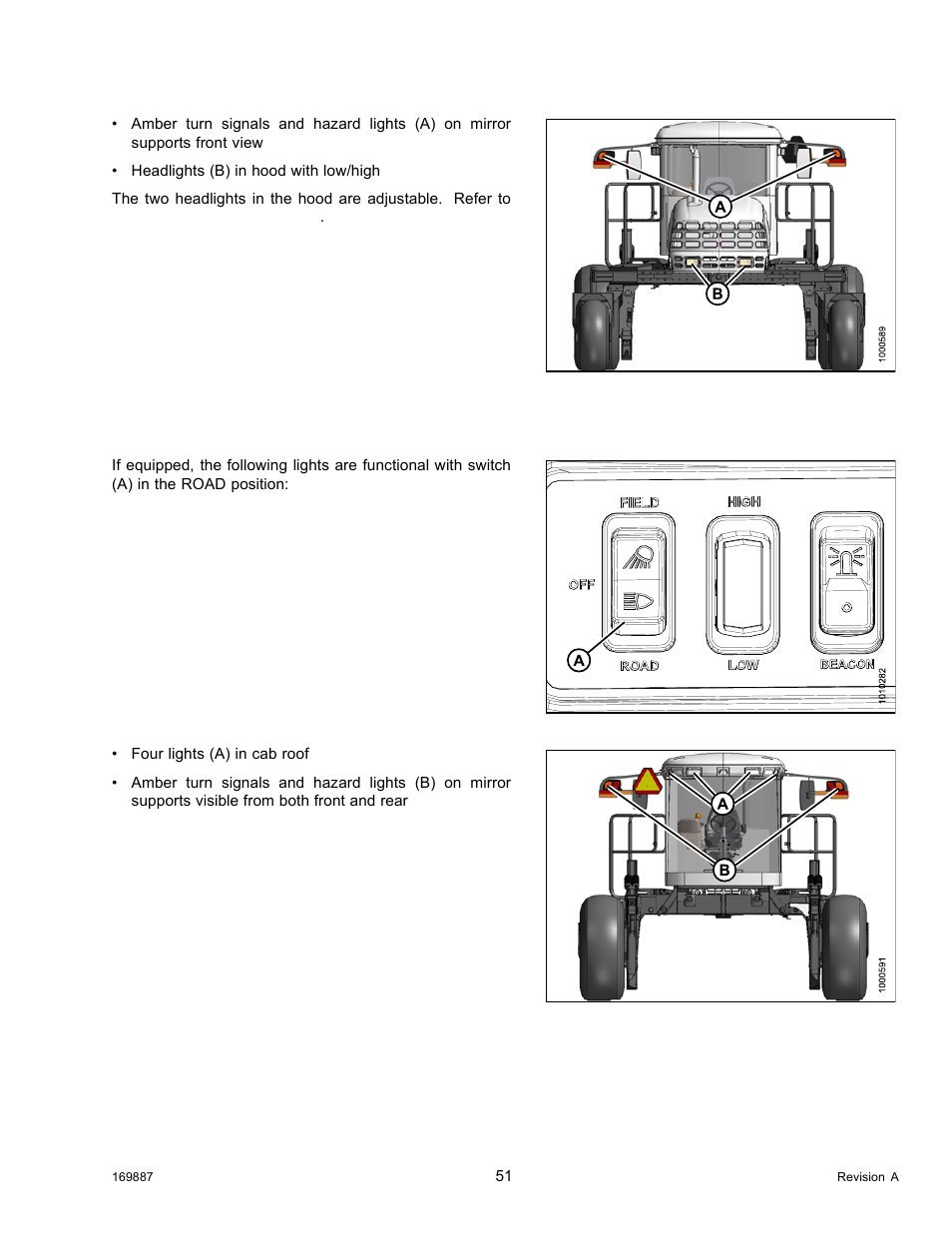 • Amber turn signals and hazard lights (A) on mirror supports front view

• Headlights (B) in hood with low/high

The two headlights in the hood are adjustable. Refer to .

A

B

1000589

If equipped, the following lights are functional with switch (A) in the ROAD position:

FIELD

HIGH

OFF

A

ROAD

LOW

BEACON

1010282

• Four lights (A) in cab roof

• Amber turn signals and hazard lights (B) on mirror supports visible from both front and rear

A

B

1000591

169887

51

Revision A